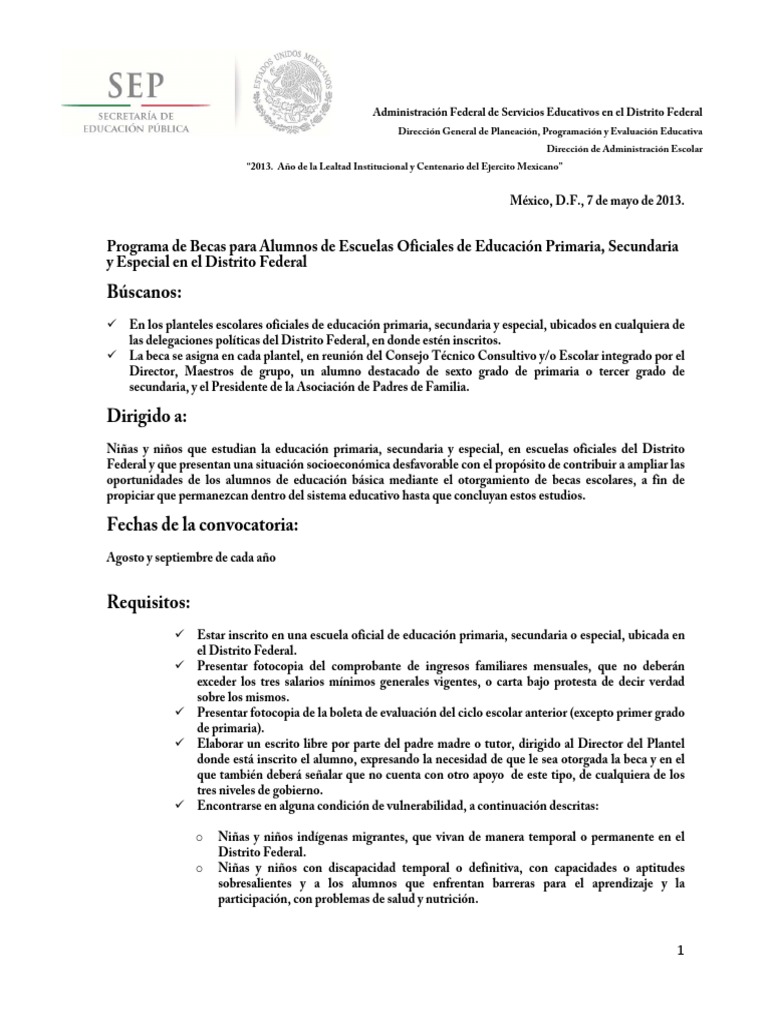 SEP
SECRETARÍA DE EDUCACIÓN PÚBLICA

ESTADOS UNIDOS MEXICANOS

Administración Federal de Servicios Educativos en el Distrito Federal
Dirección General de Planeación, Programación y Evaluación Educativa
Dirección de Administración Escolar

"2013. Año de la Lealtad Institucional y Centenario del Ejercito Mexicano"

México, D.F., 7 de mayo de 2013.

Programa de Becas para Alumnos de Escuelas Oficiales de Educación Primaria, Secundaria y Especial en el Distrito Federal

Búscanos:

✓ En los planteles escolares oficiales de educación primaria, secundaria y especial, ubicados en cualquiera de las delegaciones políticas del Distrito Federal, en donde estén inscritos.
✓ La beca se asigna en cada plantel, en reunión del Consejo Técnico Consultivo y/o Escolar integrado por el Director, Maestros de grupo, un alumno destacado de sexto grado de primaria o tercer grado de secundaria, y el Presidente de la Asociación de Padres de Familia.

Dirigido a:

Niñas y niños que estudian la educación primaria, secundaria y especial, en escuelas oficiales del Distrito Federal y que presentan una situación socioeconómica desfavorable con el propósito de contribuir a ampliar las oportunidades de los alumnos de educación básica mediante el otorgamiento de becas escolares, a fin de propiciar que permanezcan dentro del sistema educativo hasta que concluyan estos estudios.

Fechas de la convocatoria:

Agosto y septiembre de cada año

Requisitos:

✓ Estar inscrito en una escuela oficial de educación primaria, secundaria o especial, ubicada en el Distrito Federal.
✓ Presentar fotocopia del comprobante de ingresos familiares mensuales, que no deberán exceder los tres salarios mínimos generales vigentes, o carta bajo protesta de decir verdad sobre los mismos.
✓ Presentar fotocopia de la boleta de evaluación del ciclo escolar anterior (excepto primer grado de primaria).
✓ Elaborar un escrito libre por parte del padre madre o tutor, dirigido al Director del Plantel donde está inscrito el alumno, expresando la necesidad de que le sea otorgada la beca y en el que también deberá señalar que no cuenta con otro apoyo de este tipo, de cualquiera de los tres niveles de gobierno.
✓ Encontrarse en alguna condición de vulnerabilidad, a continuación descritas:

o Niñas y niños indígenas migrantes, que vivan de manera temporal o permanente en el Distrito Federal.
o Niñas y niños con discapacidad temporal o definitiva, con capacidades o aptitudes sobresalientes y a los alumnos que enfrentan barreras para el aprendizaje y la participación, con problemas de salud y nutrición.

1